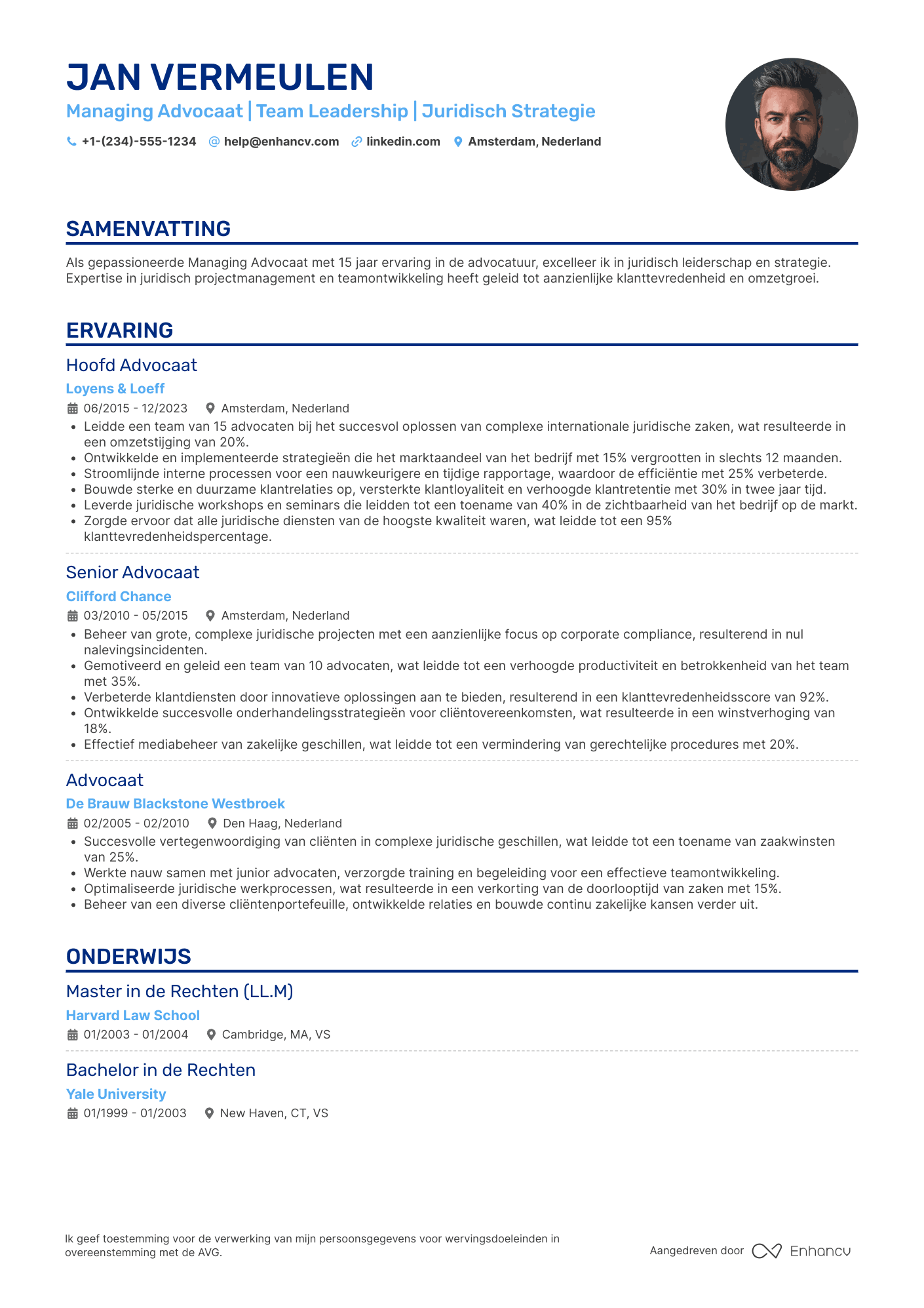 JAN VERMEULEN
Managing Advocaat | Team Leadership | Juridisch Strategie
+1-(234)-555-1234 help@enhancv.com linkedin.com Amsterdam, Nederland

SAMENVATTING
Als gepassioneerde Managing Advocaat met 15 jaar ervaring in de advocatuur, excelleer ik in juridisch leiderschap en strategie. Expertise in juridisch projectmanagement en teamontwikkeling heeft geleid tot aanzienlijke klanttevredenheid en omzetgroei.

ERVARING
Hoofd Advocaat
Loyens & Loeff
06/2015 - 12/2023 Amsterdam, Nederland
• Leidde een team van 15 advocaten bij het succesvol oplossen van complexe internationale juridische zaken, wat resulteerde in een omzetstijging van 20%.
• Ontwikkelde en implementeerde strategieën die het marktaandeel van het bedrijf met 15% vergrootten in slechts 12 maanden.
• Stroomlijnde interne processen voor een nauwkeurigere en tijdige rapportage, waardoor de efficiëntie met 25% verbeterde.
• Bouwde sterke en duurzame klantrelaties op, versterkte klantloyaliteit en verhoogde klantretentie met 30% in twee jaar tijd.
• Leverde juridische workshops en seminars die leidden tot een toename van 40% in de zichtbaarheid van het bedrijf op de markt.
• Zorgde ervoor dat alle juridische diensten van de hoogste kwaliteit waren, wat leidde tot een 95% klanttevredenheidspercentage.

Senior Advocaat
Clifford Chance
03/2010 - 05/2015 Amsterdam, Nederland
• Beheer van grote, complexe juridische projecten met een aanzienlijke focus op corporate compliance, resulterend in nul nalevingsincidenten.
• Gemotiveerd en geleid een team van 10 advocaten, wat leidde tot een verhoogde productiviteit en betrokkenheid van het team met 35%.
• Verbeterde klantdiensten door innovatieve oplossingen aan te bieden, resulterend in een klanttevredenheidsscore van 92%.
• Ontwikkelde succesvolle onderhandelingsstrategieën voor cliëntovereenkomsten, wat resulteerde in een winstverhoging van 18%.
• Effectief mediabeheer van zakelijke geschillen, wat leidde tot een vermindering van gerechtelijke procedures met 20%.

Advocaat
De Brauw Blackstone Westbroek
02/2005 - 02/2010 Den Haag, Nederland
• Succesvolle vertegenwoordiging van cliënten in complexe juridische geschillen, wat leidde tot een toename van zaakwinsten van 25%.
• Werkte nauw samen met junior advocaten, verzorgde training en begeleiding voor een effectieve teamontwikkeling.
• Optimaliseerde juridische werkprocessen, wat resulteerde in een verkorting van de doorlooptijd van zaken met 15%.
• Beheer van een diverse cliëntenportefeuille, ontwikkelde relaties en bouwde continu zakelijke kansen verder uit.

ONDERWIJS
Master in de Rechten (LL.M)
Harvard Law School
01/2003 - 01/2004 Cambridge, MA, VS

Bachelor in de Rechten
Yale University
01/1999 - 01/2003 New Haven, CT, VS

Ik geef toestemming voor de verwerking van mijn persoonsgegevens voor wervingsdoeleinden in overeenstemming met de AVG.

Aangedreven door Enhancv